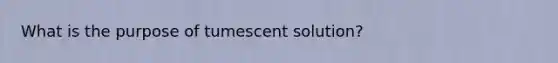 What is the purpose of tumescent solution?